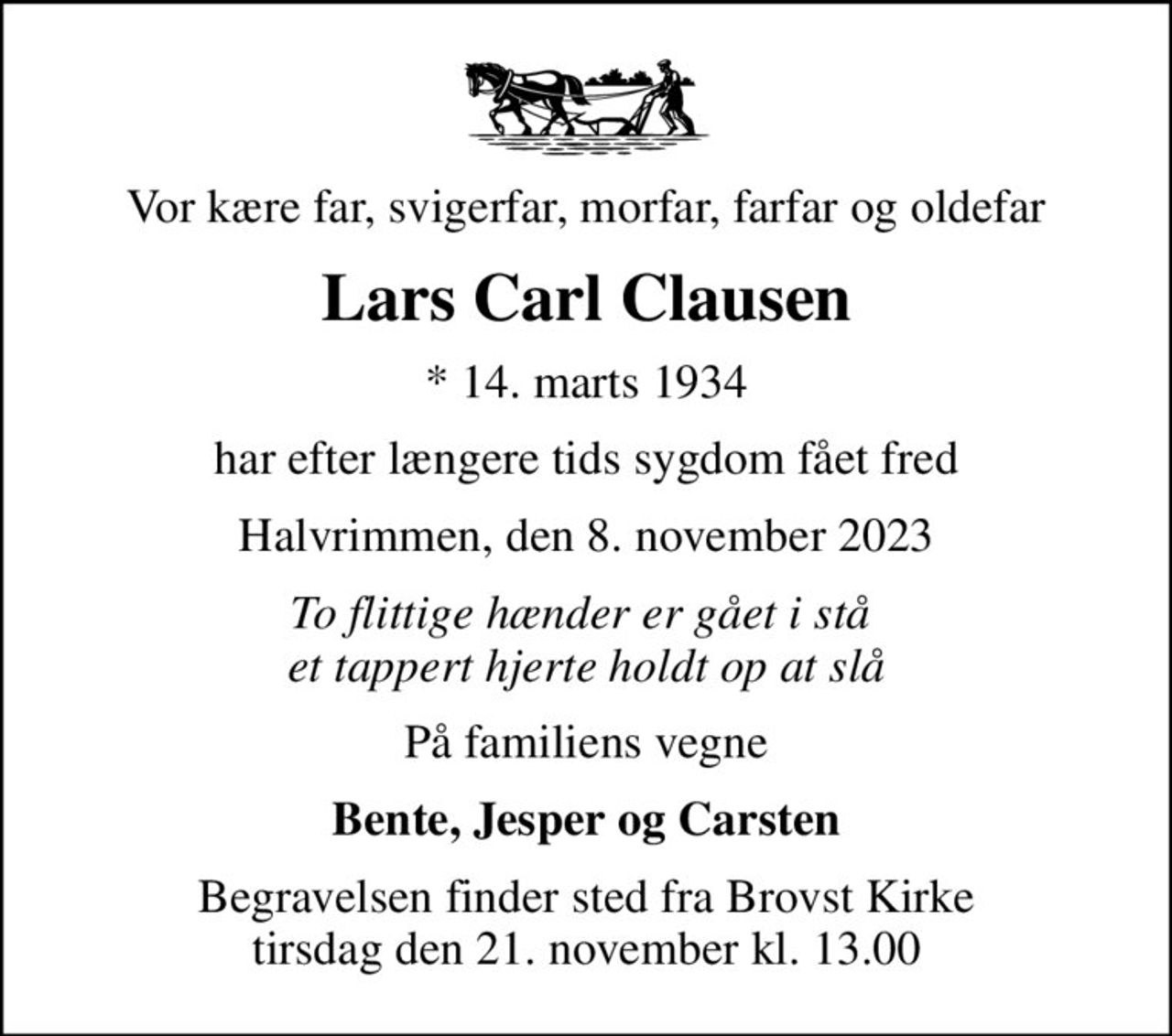 Vor kære far, svigerfar, morfar, farfar og oldefar

Lars Carl Clausen

* 14. marts 1934

har efter længere tids sygdom fået fred

Halvrimmen, den 8. november 2023

To flittige hænder er gået i stå
et tappert hjerte holdt op at slå

På familiens vegne

Bente, Jesper og Carsten

Begravelsen finder sted fra Brovst Kirke
tirsdag den 21. november kl. 13.00